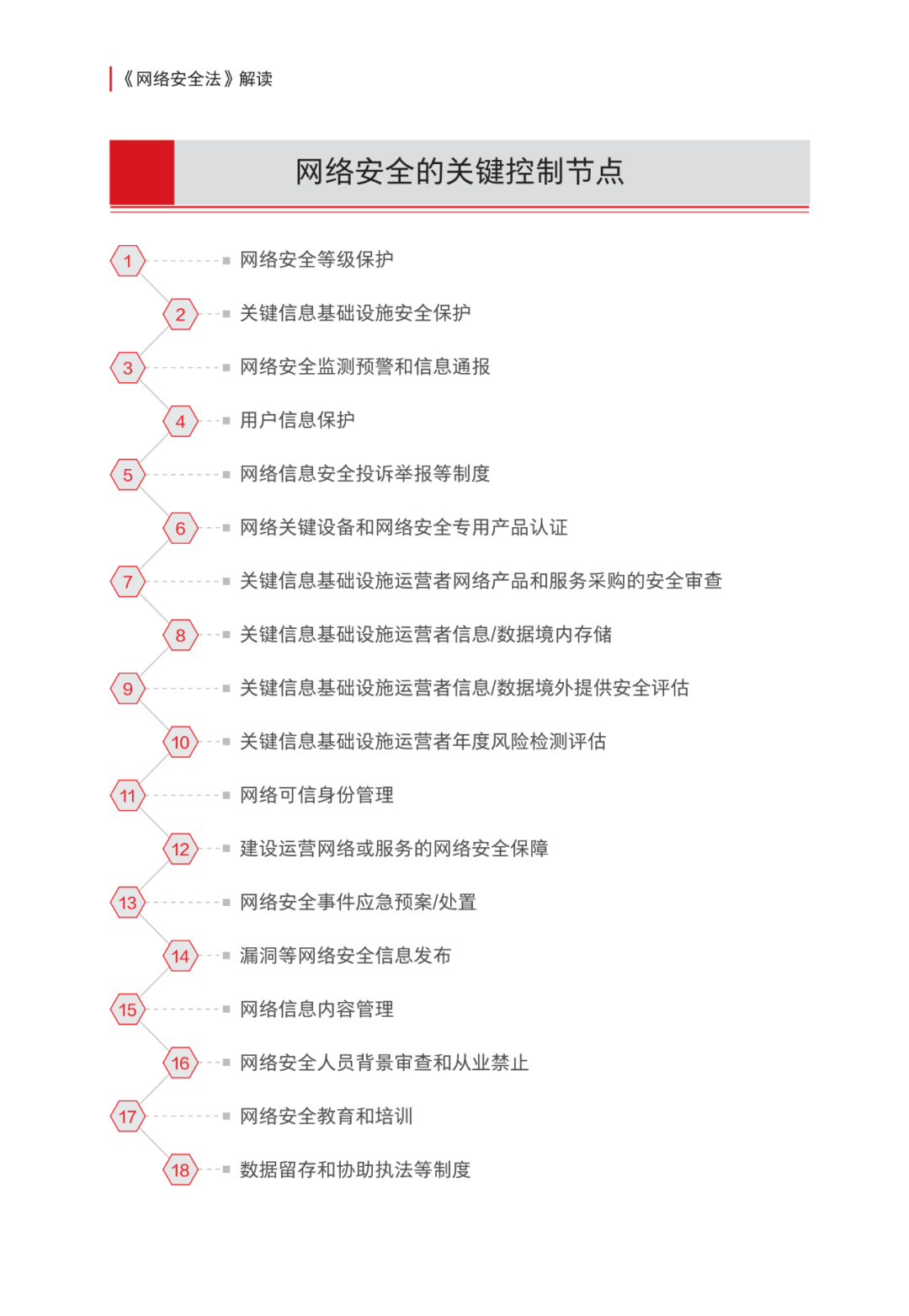 《网络安全法》解读

网络安全的关键控制节点

1 网络安全等级保护
2 关键信息基础设施安全保护
3 网络安全监测预警和信息通报
4 用户信息保护
5 网络信息安全投诉举报等制度
6 网络关键设备和网络安全专用产品认证
7 关键信息基础设施运营者网络产品和服务采购的安全审查
8 关键信息基础设施运营者信息/数据境内存储
9 关键信息基础设施运营者信息/数据境外提供安全评估
10 关键信息基础设施运营者年度风险检测评估
11 网络可信身份管理
12 建设运营网络或服务的网络安全保障
13 网络安全事件应急预案/处置
14 漏洞等网络安全信息发布
15 网络信息内容管理
16 网络安全人员背景审查和从业禁止
17 网络安全教育和培训
18 数据留存和协助执法等制度